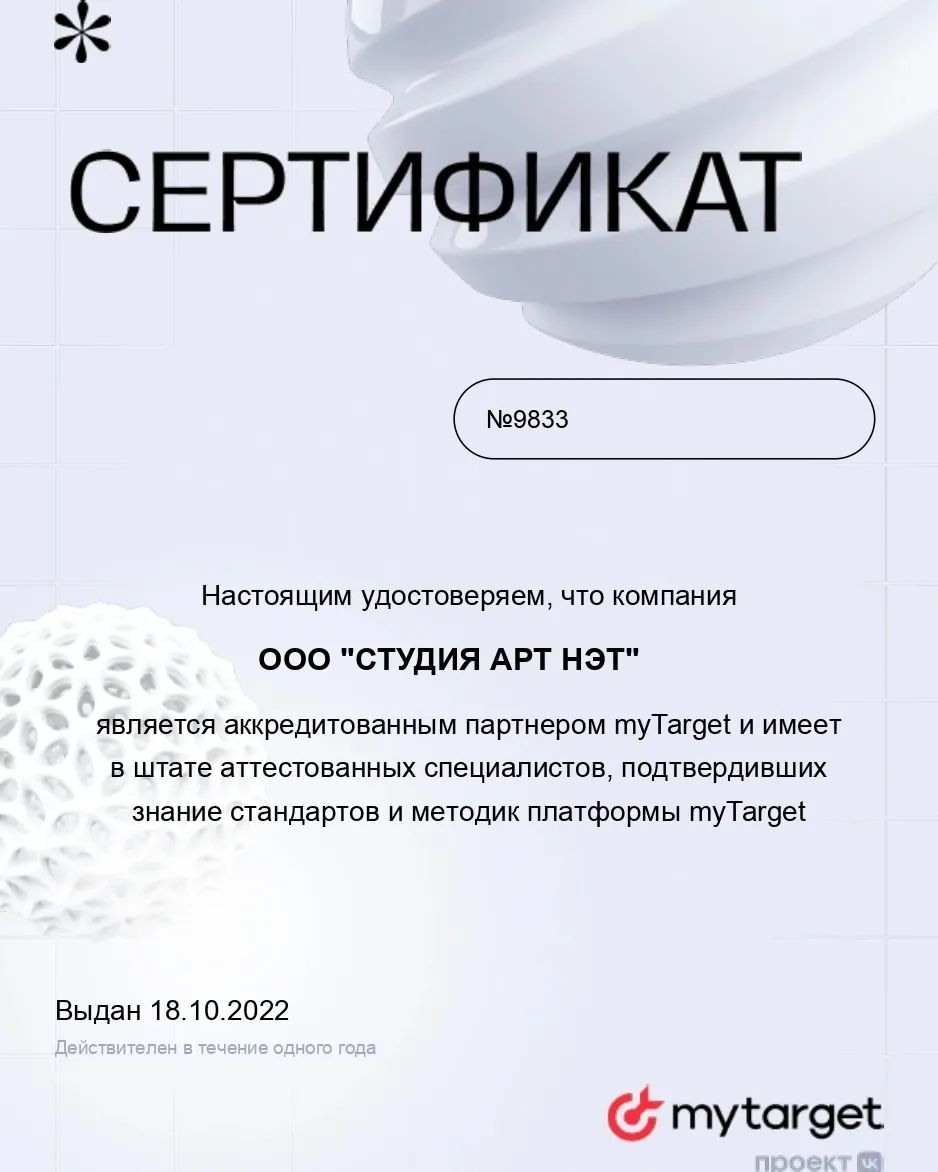 СЕРТИФИКАТ

№9833

Настоящим удостоверяем, что компания

ООО "СТУДИЯ АРТ НЭТ"

является аккредитованным партнером myTarget и имеет в штате аттестованных специалистов, подтвердивших знание стандартов и методик платформы myTarget

Выдан 18.10.2022
Действителен в течение одного года

mytarget
проект